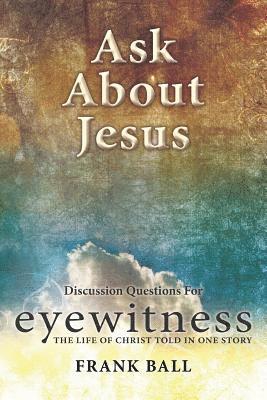 Ask About Jesus

Discussion Questions For

eyewitness

THE LIFE OF CHRIST TOLD IN ONE STORY

FRANK BALL